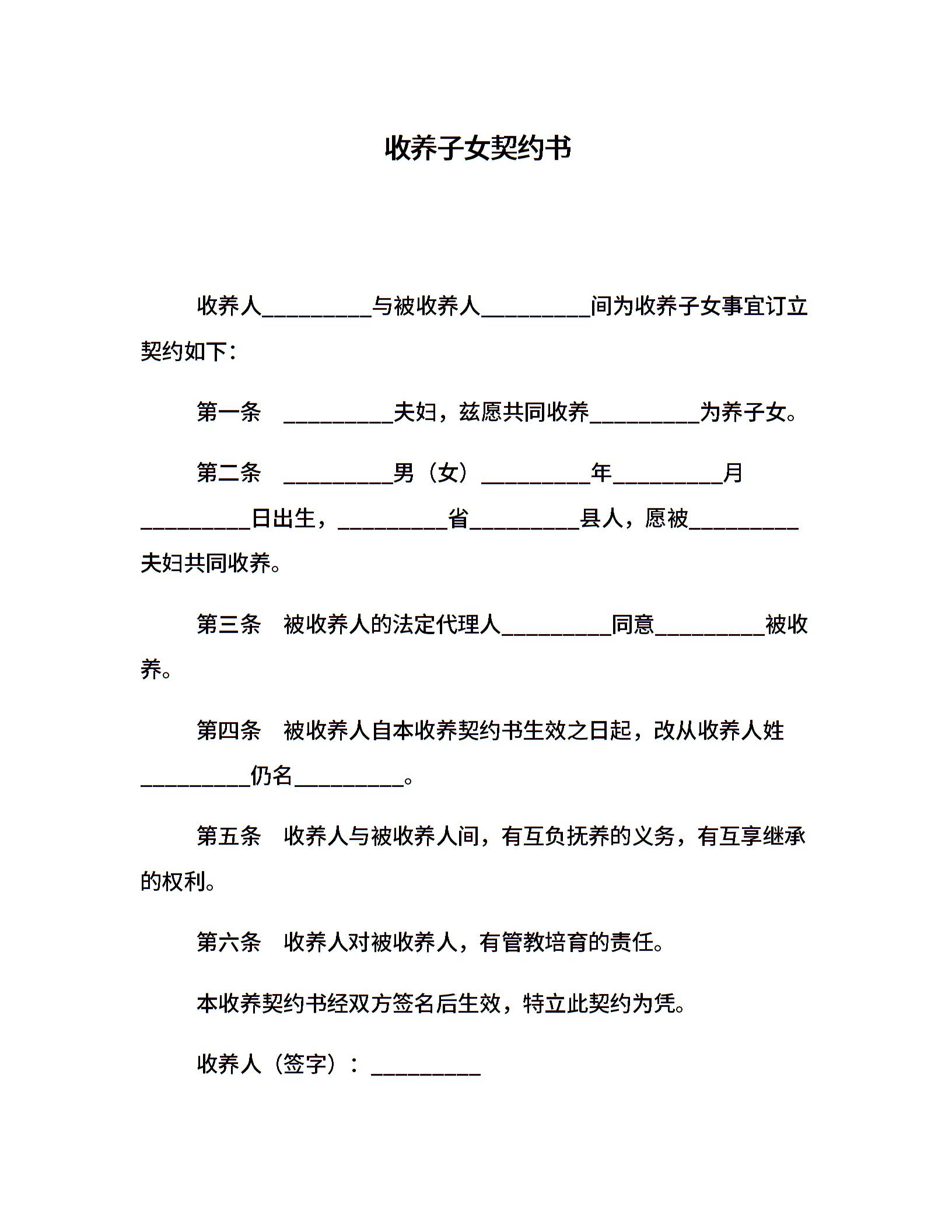 收养子女契约书

收养人__________与被收养人__________间为收养子女事宜订立契约如下：

第一条 __________夫妇，兹愿共同收养__________为养子女。

第二条 __________男（女）__________年__________月__________日出生，__________省__________县人，愿被__________夫妇共同收养。

第三条 被收养人的法定代理人__________同意__________被收养。

第四条 被收养人自本收养契约书生效之日起，改从收养人姓__________仍名__________。

第五条 收养人与被收养人间，有互负抚养的义务，有互享继承的权利。

第六条 收养人对被收养人，有管教培育的责任。

本收养契约书经双方签名后生效，特立此契约为凭。

收养人（签字）：__________